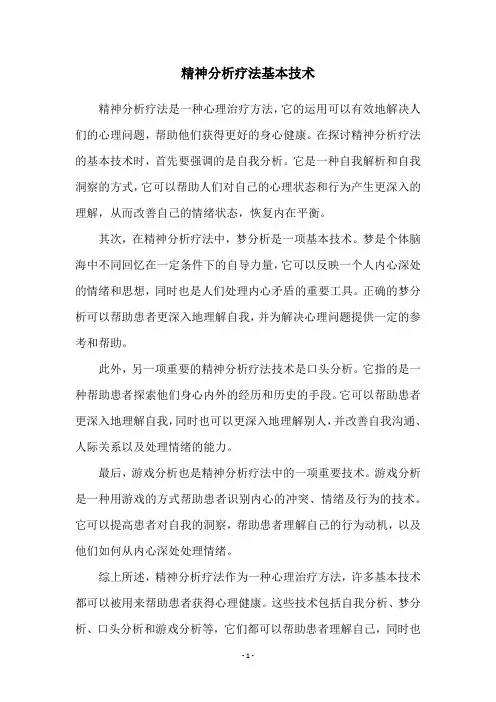 精神分析疗法基本技术

精神分析疗法是一种心理治疗方法，它的运用可以有效地解决人们的心理问题，帮助他们获得更好的身心健康。在探讨精神分析疗法的基本技术时，首先要强调的是自我分析。它是一种自我解析和自我洞察的方式，它可以帮助人们对自己的心理状态和行为产生更深入的理解，从而改善自己的情绪状态，恢复内在平衡。

其次，在精神分析疗法中，梦分析是一项基本技术。梦是个体脑海中不同回忆在一定条件下的自导力量，它可以反映一个人内心深处的情绪和思想，同时也是人们处理内心矛盾的重要工具。正确的梦分析可以帮助患者更深入地理解自我，并为解决心理问题提供一定的参考和帮助。

此外，另一项重要的精神分析疗法技术是口头分析。它指的是一种帮助患者探索他们身心内外的经历和历史的手段。它可以帮助患者更深入地理解自我，同时也可以更深入地理解别人，并改善自我沟通、人际关系以及处理情绪的能力。

最后，游戏分析也是精神分析疗法中的一项重要技术。游戏分析是一种用游戏的方式帮助患者识别内心的冲突、情绪及行为的技术。它可以提高患者对自我的洞察，帮助患者理解自己的行为动机，以及他们如何从内心深处处理情绪。

综上所述，精神分析疗法作为一种心理治疗方法，许多基本技术都可以被用来帮助患者获得心理健康。这些技术包括自我分析、梦分析、口头分析和游戏分析等，它们都可以帮助患者理解自己，同时也

- 1 -